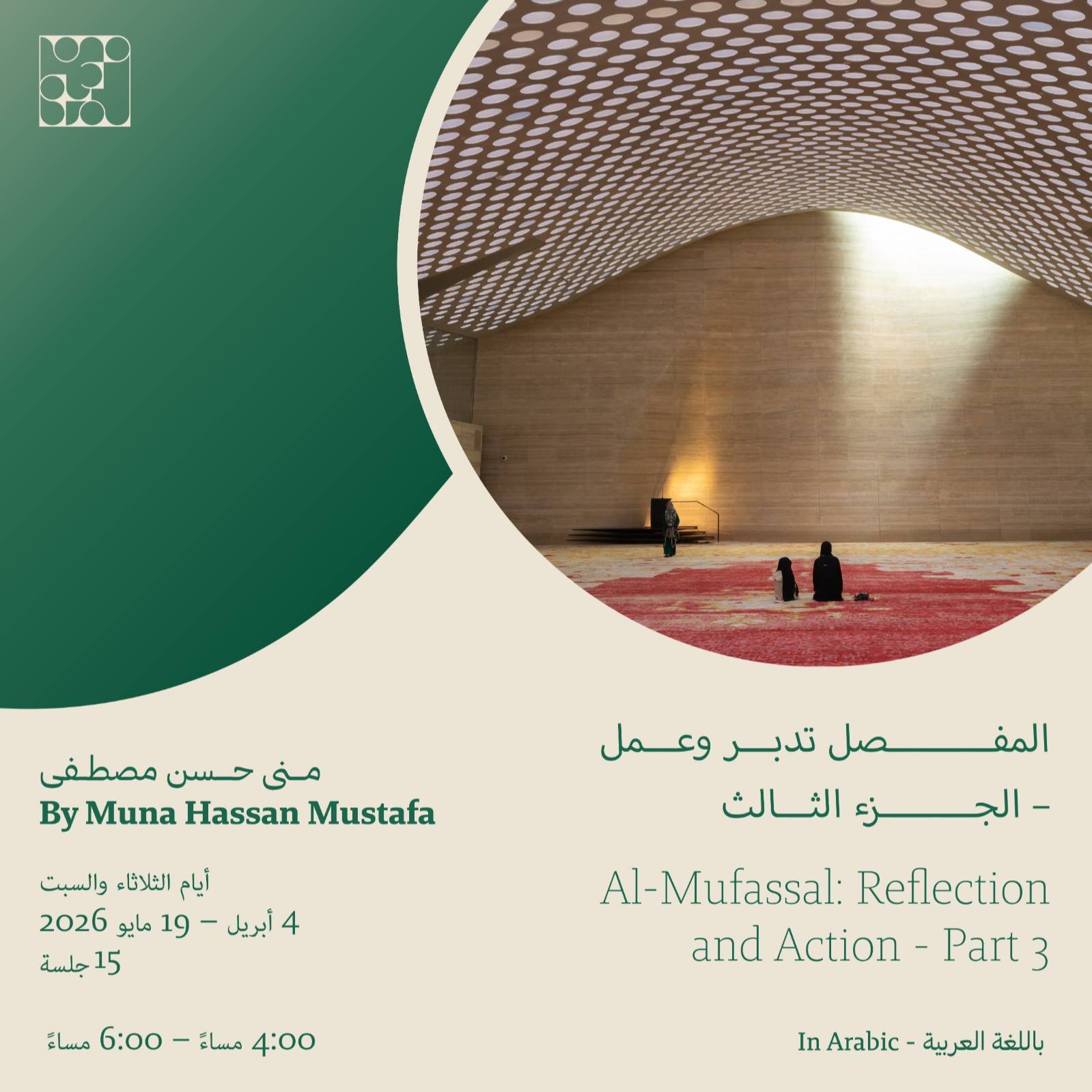 المفصل تدبر وعمل
- الجزء الثالث

Al-Mufassal: Reflection and Action - Part 3

باللغة العربية - In Arabic

منى حسن مصطفى
By Muna Hassan Mustafa

أيام الثلاثاء والسبت
4 أبريل – 19 مايو 2026
15 جلسة

4:00 مساءً – 6:00 مساءً